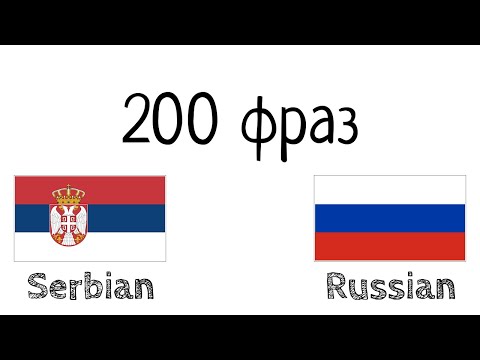 200 фраз

Serbian

Russian